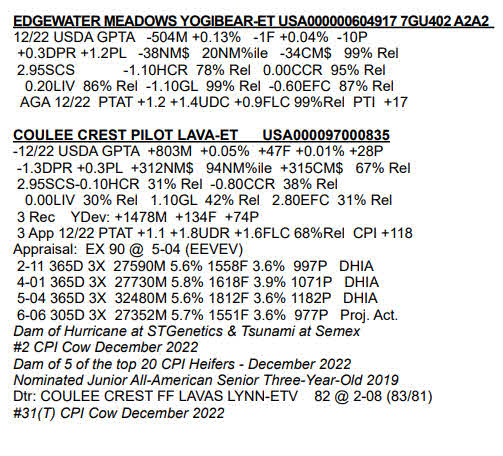 EDGEWATER MEADOWS YOGIBEAR-ET USA000000604917 7GU402 A2A2
12/22 USDA GPTA -504M +0.13% -1F +0.04% -10P
+0.3DPR +1.2PL -38NM$ 20NM%ile -34CM$ 99% Rel
2.95SCS -1.10HCR 78% Rel 0.00CCR 95% Rel
0.20LIV 86% Rel -1.10GL 99% Rel -0.60EFC 87% Rel
AGA 12/22 PTAT +1.2 +1.4UDC +0.9FLC 99%Rel PTI +17

COULEE CREST PILOT LAVA-ET USA000097000835
-12/22 USDA GPTA +803M +0.05% +47F +0.01% +28P
-1.3DPR +0.3PL +312NM$ 94NM%ile +315CM$ 67% Rel
2.95SCS-0.10HCR 31% Rel -0.80CCR 38% Rel
0.00LIV 30% Rel 1.10GL 42% Rel 2.80EFC 31% Rel
3 Rec YDev: +1478M +134F +74P
3 App 12/22 PTAT +1.1 +1.8UDR +1.6FLC 68%Rel CPI +118
Appraisal: EX 90 @ 5-04 (EEVEV)
2-11 365D 3X 27590M 5.6% 1558F 3.6% 997P DHIA
4-01 365D 3X 27730M 5.8% 1618F 3.9% 1071P DHIA
5-04 365D 3X 32480M 5.6% 1812F 3.6% 1182P DHIA
6-06 305D 3X 27352M 5.7% 1551F 3.6% 977P Proj. Act.
Dam of Hurricane at STGenetics & Tsunami at Semex
#2 CPI Cow December 2022
Dam of 5 of the top 20 CPI Heifers - December 2022
Nominated Junior All-American Senior Three-Year-Old 2019
Dtr: COULEE CREST FF LAVAS LYNN-ETV 82 @ 2-08 (83/81)
#31(T) CPI Cow December 2022